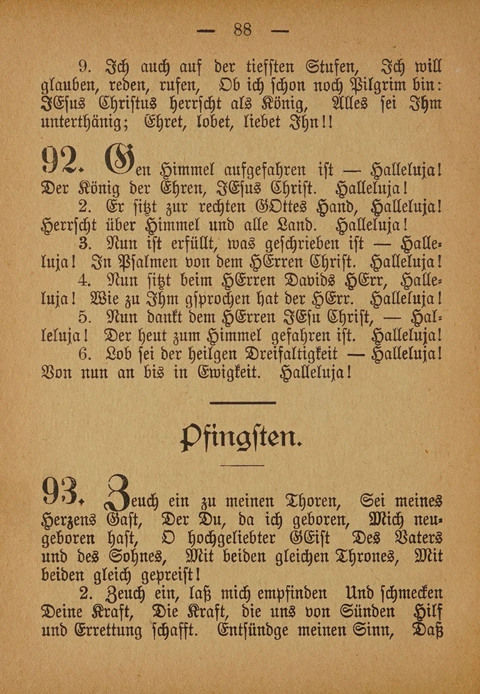 — 88 —

9. Ich auch auf der tiefſten Stufen, Ich will glauben, reden, rufen, Ob ich ſchon noch Pilgrim bin: JEſus Chriſtus herrſcht als König, Alles ſei Ihm unterthänig; Ehret, lobet, liebet Ihn!!

92. Gen Himmel aufgefahren iſt — Halleluja! Der König der Ehren, JEſus Chriſt. Halleluja!
2. Er ſitzt zur rechten GOttes Hand, Halleluja! Herrſcht über Himmel und alle Land. Halleluja!
3. Nun iſt erfüllt, was geſchrieben iſt — Halleluja! In Pſalmen von dem HErren Chriſt. Halleluja!
4. Nun ſitzt beim HErren Davids HErr, Halleluja! Wie zu Ihm gſprochen hat der HErr. Halleluja!
5. Nun dankt dem HErren JEſu Chriſt, — Halleluja! Der heut zum Himmel gefahren iſt. Halleluja!
6. Lob ſei der heilgen Dreifaltigkeit — Halleluja! Von nun an bis in Ewigkeit. Halleluja!

Pfingſten.

93. Zeuch ein zu meinen Thoren, Sei meines Herzens Gaſt, Der Du, da ich geboren, Mich neugeboren haſt, O hochgeliebter GEiſt Des Vaters und des Sohnes, Mit beiden gleichen Thrones, Mit beiden gleich gepreiſt!
2. Zeuch ein, laß mich empfinden Und ſchmecken Deine Kraft, Die Kraft, die uns von Sünden Hilf und Errettung ſchafft. Entſündge meinen Sinn, Daß